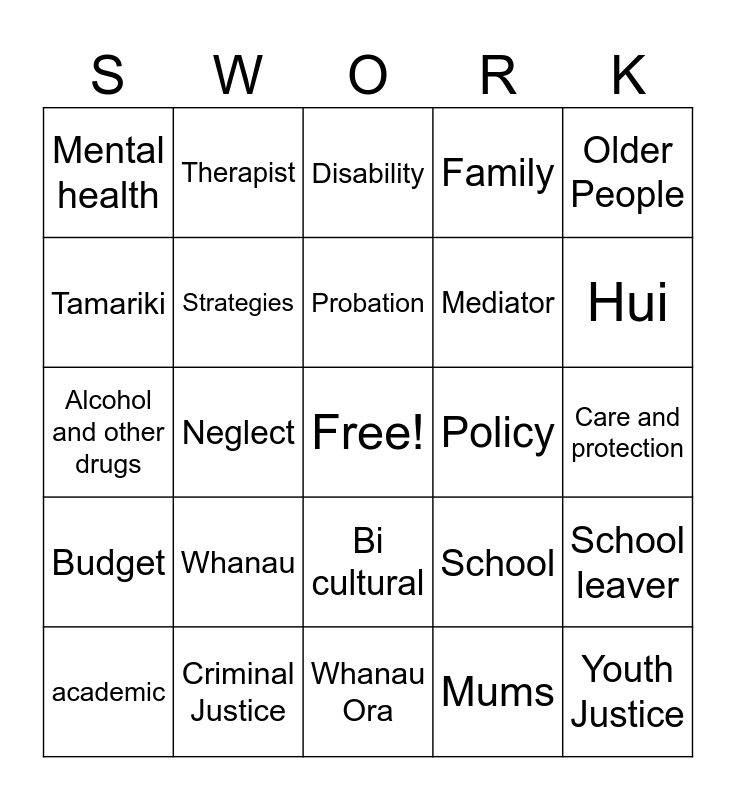 | S | W | O | R | K |
|---|---|---|---|---|
| Mental health | Therapist | Disability | Family | Older People |
| Tamariki | Strategies | Probation | Mediator | Hui |
| Alcohol and other drugs | Neglect | Free! | Policy | Care and protection |
| Budget | Whanau | Bi cultural | School | School leaver |
| academic | Criminal Justice | Whanau Ora | Mums | Youth Justice |